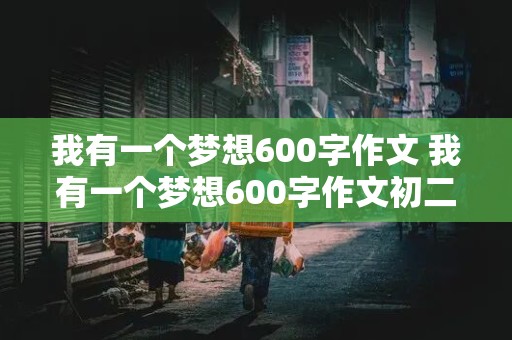 我有一个梦想600字作文 我有一个梦想600字作文初二